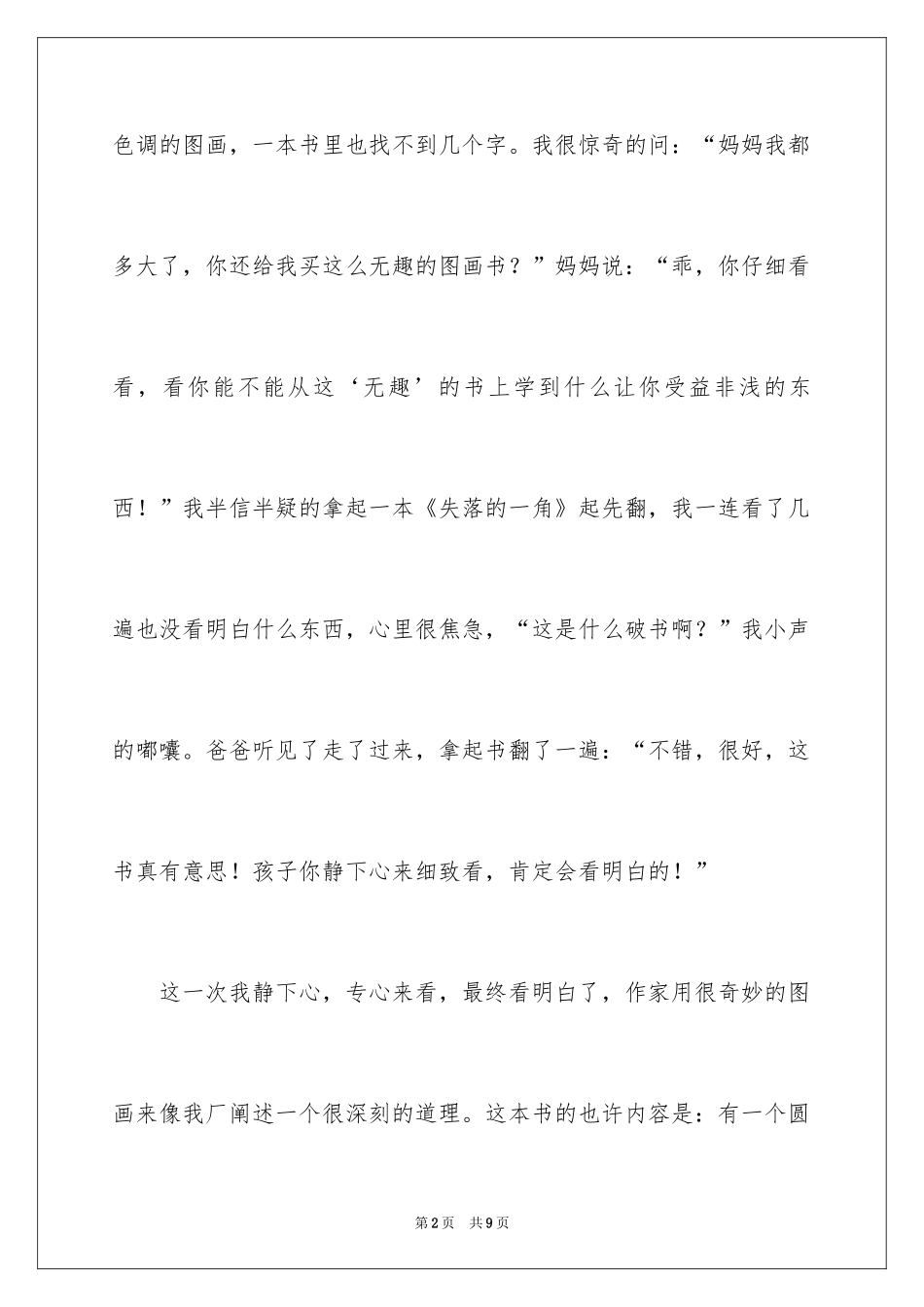 色调的图画，一本书里也找不到几个字。我很惊奇的问：“妈妈我都多大了，你还给我买这么无趣的图画书？”妈妈说：“乖，你仔细看看，看你能不能从这‘无趣’的书上学到什么让你受益非浅的东西！”我半信半疑的拿起一本《失落的一角》起先翻，我一连看了几遍也没看明白什么东西，心里很焦急，“这是什么破书啊？”我小声的嘟囔。爸爸听见了走了过来，拿起书翻了一遍：“不错，很好，这书真有意思！孩子你静下心来细致看，肯定会看明白的！”

这一次我静下心，专心来看，最终看明白了，作家用很奇妙的图画来像我厂阐述一个很深刻的道理。这本书的也许内容是：有一个圆

第2页 共9页